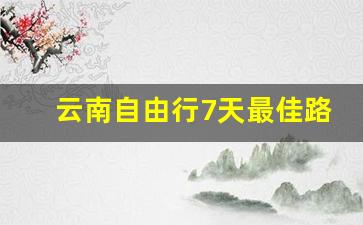 云南自由行7天最佳路